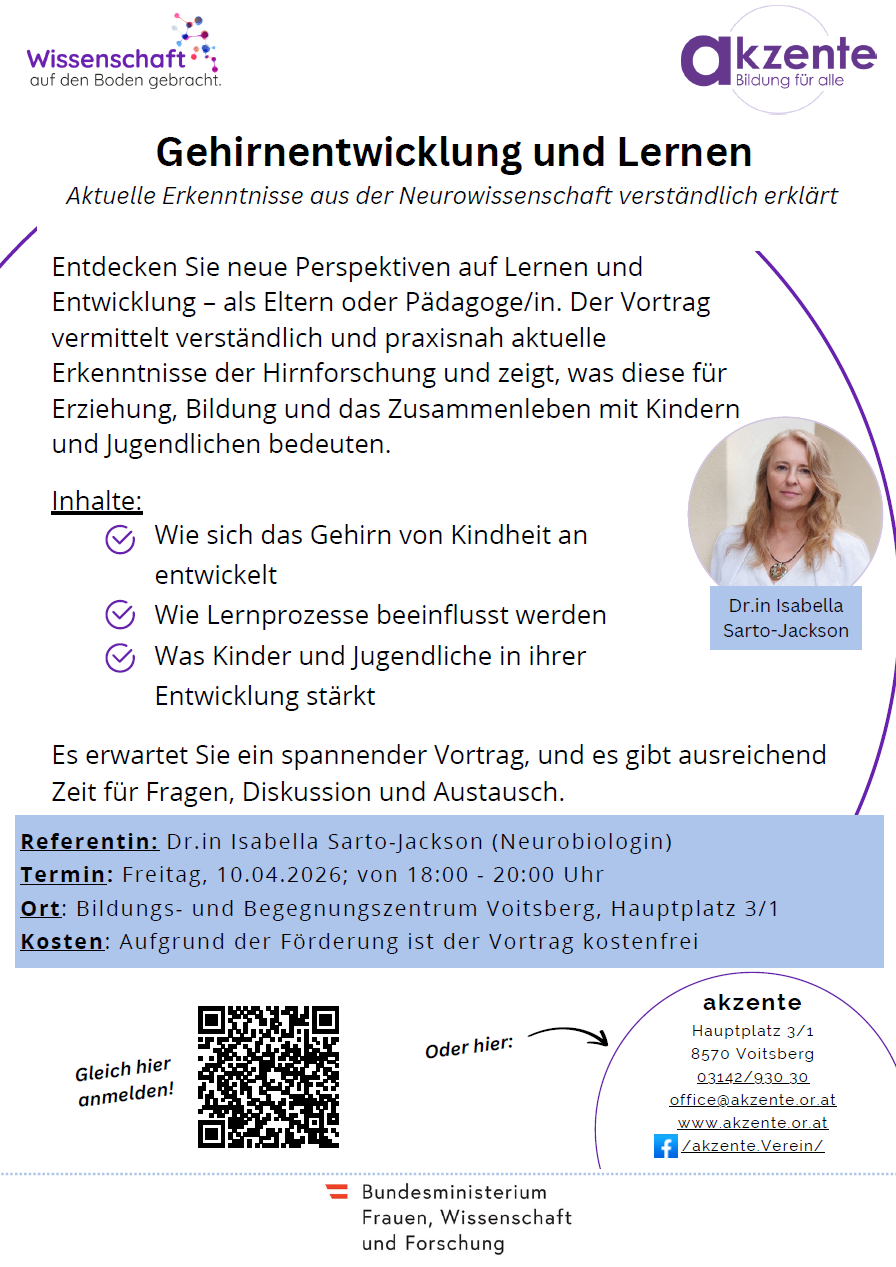 Wissenschaft
auf den Boden gebracht.

akzente
Bildung für alle

Gehirnentwicklung und Lernen

Aktuelle Erkenntnisse aus der Neurowissenschaft verständlich erklärt

Entdecken Sie neue Perspektiven auf Lernen und Entwicklung – als Eltern oder Pädagoge/in. Der Vortrag vermittelt verständlich und praxisnah aktuelle Erkenntnisse der Hirnforschung und zeigt, was diese für Erziehung, Bildung und das Zusammenleben mit Kindern und Jugendlichen bedeuten.

Inhalte:
Wie sich das Gehirn von Kindheit an entwickelt
Wie Lernprozesse beeinflusst werden
Was Kinder und Jugendliche in ihrer Entwicklung stärkt

Dr.in Isabella Sarto-Jackson

Es erwartet Sie ein spannender Vortrag, und es gibt ausreichend Zeit für Fragen, Diskussion und Austausch.

Referentin: Dr.in Isabella Sarto-Jackson (Neurobiologin)
Termin: Freitag, 10.04.2026; von 18:00 - 20:00 Uhr
Ort: Bildungs- und Begegnungszentrum Voitsberg, Hauptplatz 3/1
Kosten: Aufgrund der Förderung ist der Vortrag kostenfrei

Gleich hier anmelden!

Oder hier:

akzente
Hauptplatz 3/1
8570 Voitsberg
03142/930 30
office@akzente.or.at
www.akzente.or.at
/akzente.Verein/

Bundesministerium
Frauen, Wissenschaft
und Forschung